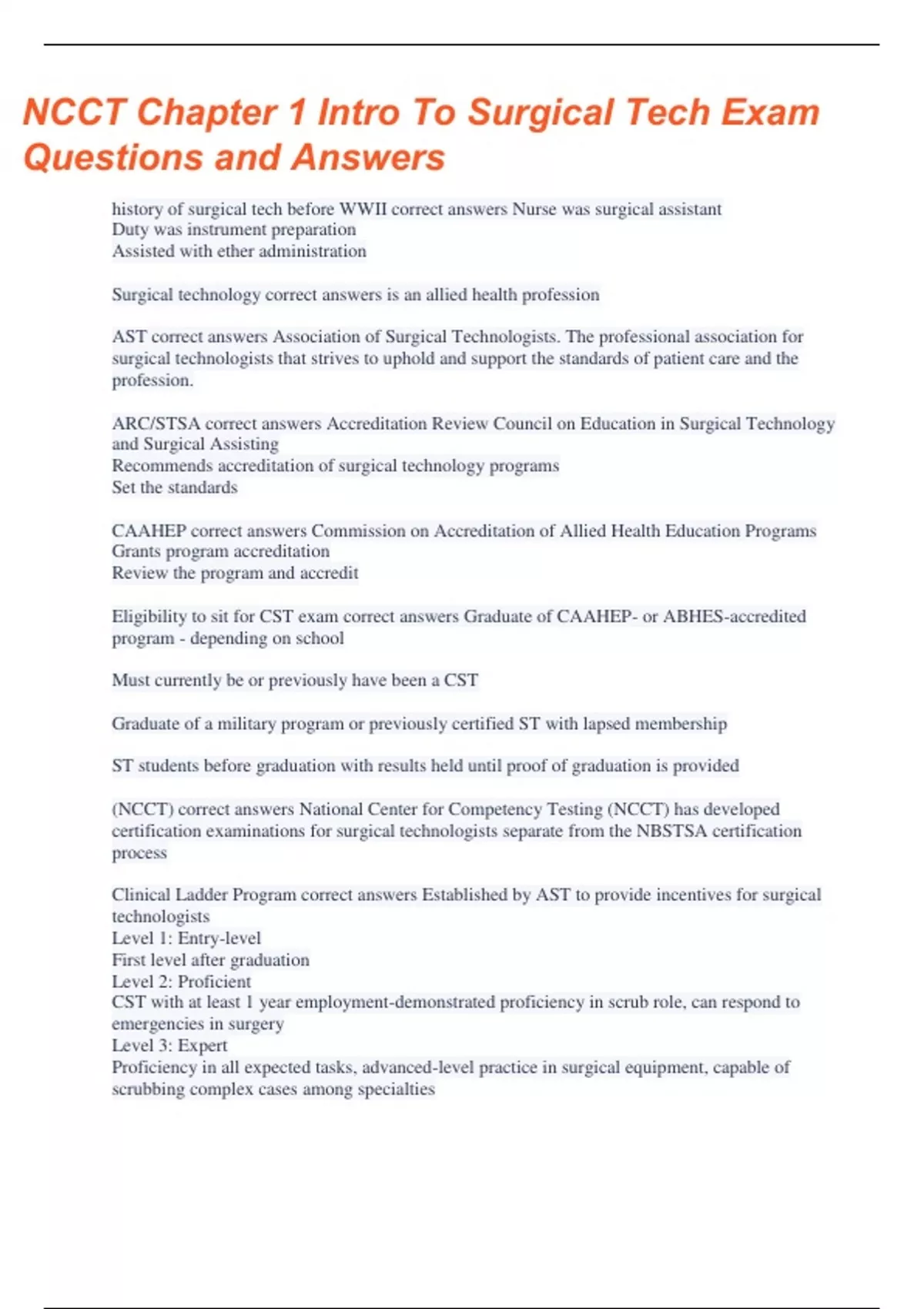 NCCT Chapter 1 Intro To Surgical Tech Exam Questions and Answers

history of surgical tech before WWII correct answers Nurse was surgical assistant
Duty was instrument preparation
Assisted with ether administration

Surgical technology correct answers is an allied health profession

AST correct answers Association of Surgical Technologists. The professional association for surgical technologists that strives to uphold and support the standards of patient care and the profession.

ARC/STSA correct answers Accreditation Review Council on Education in Surgical Technology and Surgical Assisting
Recommends accreditation of surgical technology programs
Set the standards

CAAHEP correct answers Commission on Accreditation of Allied Health Education Programs
Grants program accreditation
Review the program and accredit

Eligibility to sit for CST exam correct answers Graduate of CAAHEP- or ABHES-accredited program - depending on school

Must currently be or previously have been a CST

Graduate of a military program or previously certified ST with lapsed membership

ST students before graduation with results held until proof of graduation is provided

(NCCT) correct answers National Center for Competency Testing (NCCT) has developed certification examinations for surgical technologists separate from the NBSTSA certification process

Clinical Ladder Program correct answers Established by AST to provide incentives for surgical technologists
Level 1: Entry-level
First level after graduation
Level 2: Proficient
CST with at least 1 year employment-demonstrated proficiency in scrub role, can respond to emergencies in surgery
Level 3: Expert
Proficiency in all expected tasks, advanced-level practice in surgical equipment, capable of scrubbing complex cases among specialties